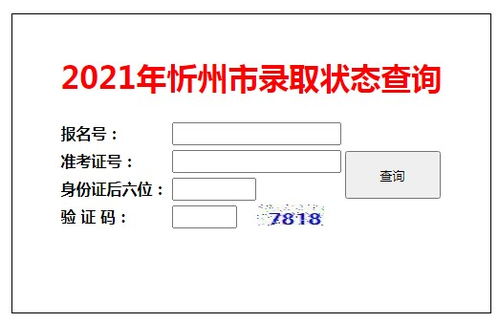 2021年忻州市录取状态查询

报名号：

准考证号：

身份证后六位：

验 证 码：

7818

查询